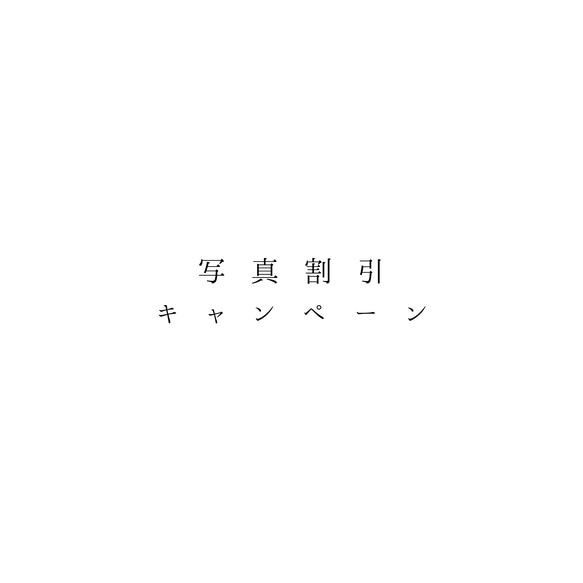 写真割引
キャンペーン